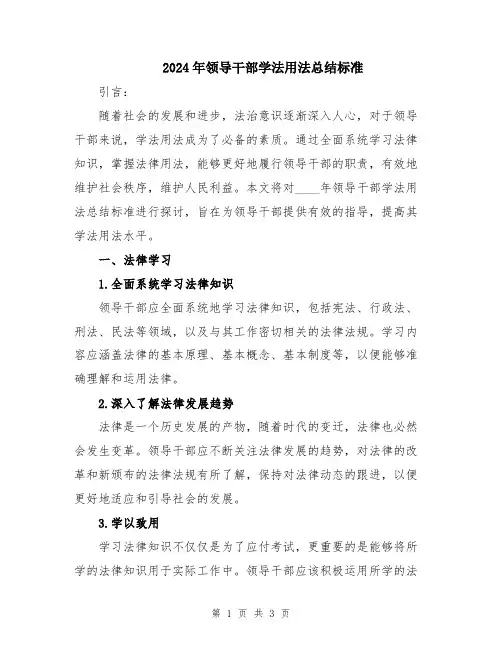 2024年领导干部学法用法总结标准

引言：

随着社会的发展和进步，法治意识逐渐深入人心，对于领导干部来说，学法用法成为了必备的素质。通过全面系统学习法律知识，掌握法律用法，能够更好地履行领导干部的职责，有效地维护社会秩序，维护人民利益。本文将对____年领导干部学法用法总结标准进行探讨，旨在为领导干部提供有效的指导，提高其学法用法水平。

一、法律学习

1.全面系统学习法律知识

领导干部应全面系统地学习法律知识，包括宪法、行政法、刑法、民法等领域，以及与其工作密切相关的法律法规。学习内容应涵盖法律的基本原理、基本概念、基本制度等，以便能够准确理解和运用法律。

2.深入了解法律发展趋势

法律是一个历史发展的产物，随着时代的变迁，法律也必然会发生变革。领导干部应不断关注法律发展的趋势，对法律的改革和新颁布的法律法规有所了解，保持对法律动态的跟进，以便更好地适应和引导社会的发展。

3.学以致用

学习法律知识不仅仅是为了应付考试，更重要的是能够将所学的法律知识用于实际工作中。领导干部应该积极运用所学的法

第 1 页 共 3 页